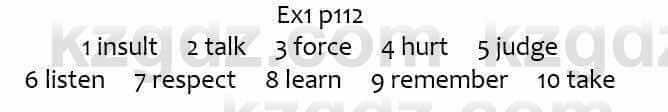 Ex1 p112
1 insult 2 talk 3 force 4 hurt 5 judge
6 listen 7 respect 8 learn 9 remember 10 take

kzgdz.com kzgdz
kzgdz.com